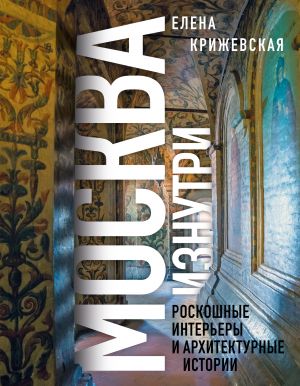 ЕЛЕНА КРИЖЕВСКАЯ

МОСКВА ИЗНУТРИ

РОСКОШНЫЕ ИНТЕРЬЕРЫ И АРХИТЕКТУРНЫЕ ИСТОРИИ